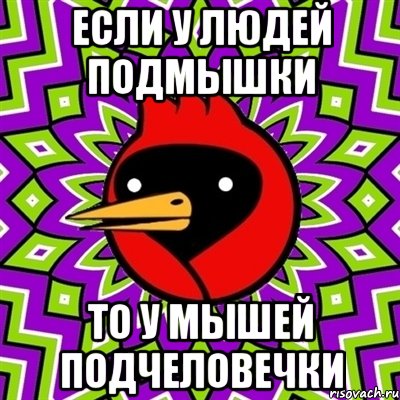 ЕСЛИ У ЛЮДЕЙ ПОДМЫШКИ

ТО У МЫШЕЙ ПОДЧЕЛОВЕЧКИ

risovach.ru